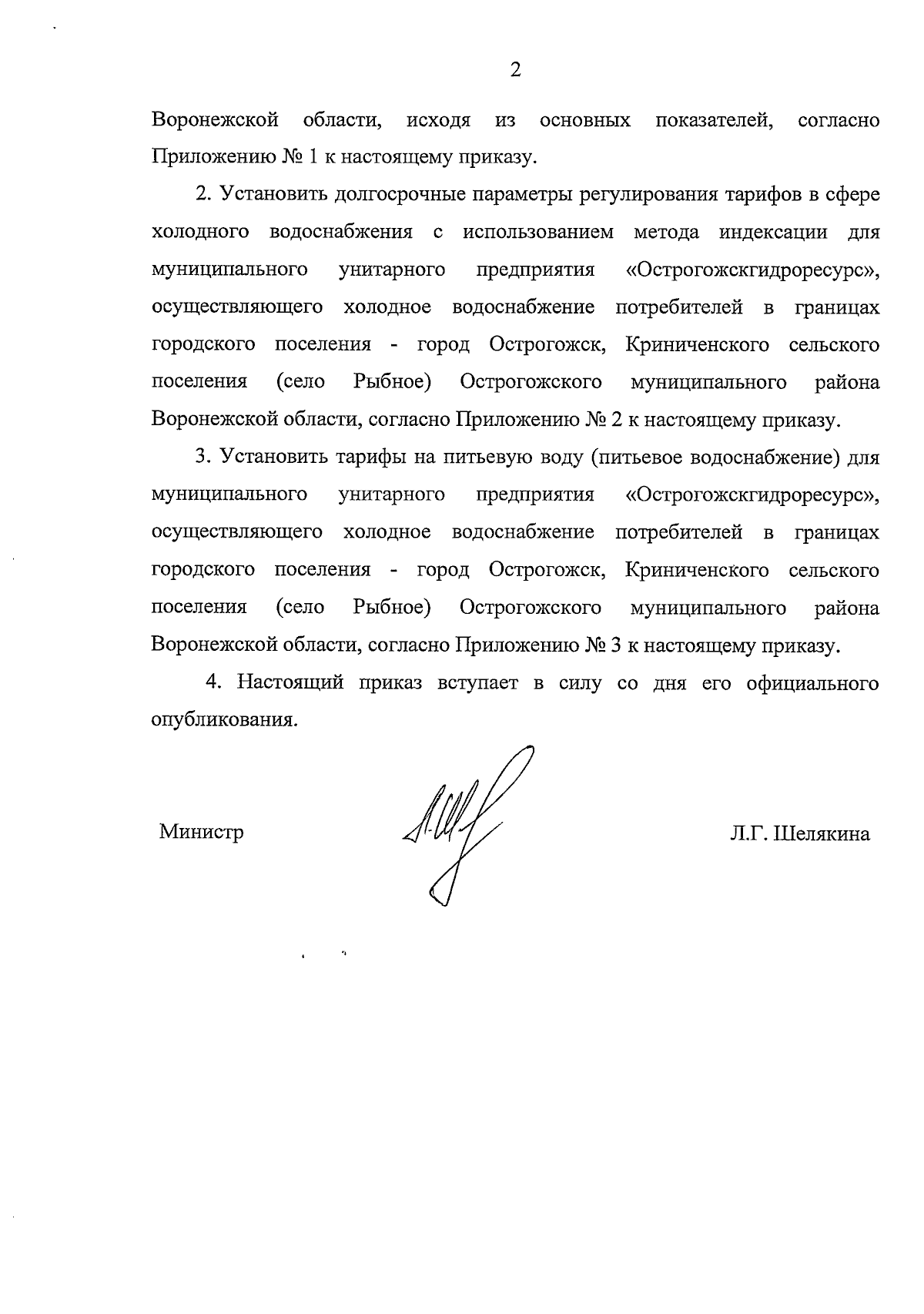 2

Воронежской области, исходя из основных показателей, согласно Приложению № 1 к настоящему приказу.

2. Установить долгосрочные параметры регулирования тарифов в сфере холодного водоснабжения с использованием метода индексации для муниципального унитарного предприятия «Острогожскгидроресурс», осуществляющего холодное водоснабжение потребителей в границах городского поселения - город Острогожск, Криниченского сельского поселения (село Рыбное) Острогожского муниципального района Воронежской области, согласно Приложению № 2 к настоящему приказу.

3. Установить тарифы на питьевую воду (питьевое водоснабжение) для муниципального унитарного предприятия «Острогожскгидроресурс», осуществляющего холодное водоснабжение потребителей в границах городского поселения - город Острогожск, Криниченского сельского поселения (село Рыбное) Острогожского муниципального района Воронежской области, согласно Приложению № 3 к настоящему приказу.

4. Настоящий приказ вступает в силу со дня его официального опубликования.

Министр

Л.Г. Шелякина